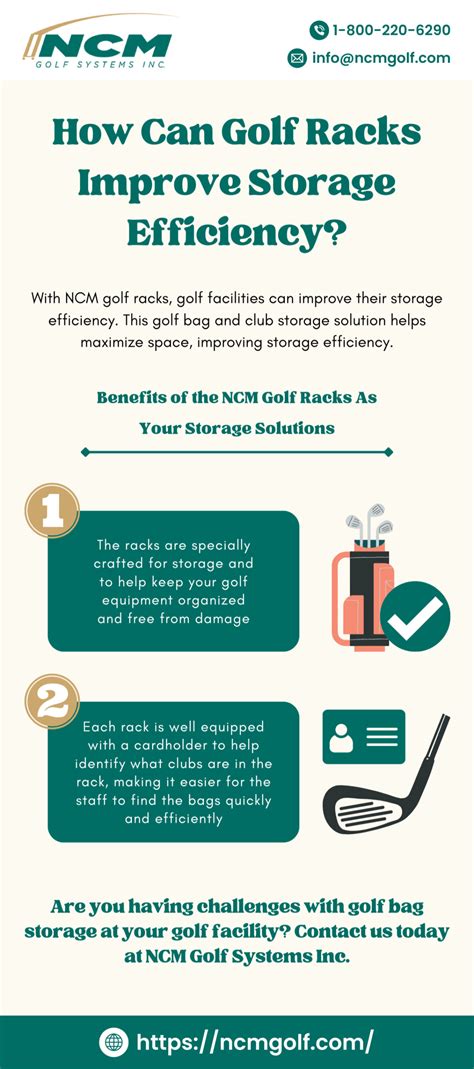 NCM
GOLF SYSTEMS INC.

1-800-220-6290

info@ncmgolf.com

How Can Golf Racks Improve Storage Efficiency?

With NCM golf racks, golf facilities can improve their storage efficiency. This golf bag and club storage solution helps maximize space, improving storage efficiency.

Benefits of the NCM Golf Racks As Your Storage Solutions

1

The racks are specially crafted for storage and to help keep your golf equipment organized and free from damage

2

Each rack is well equipped with a cardholder to help identify what clubs are in the rack, making it easier for the staff to find the bags quickly and efficiently

Are you having challenges with golf bag storage at your golf facility? Contact us today at NCM Golf Systems Inc.

https://ncmgolf.com/